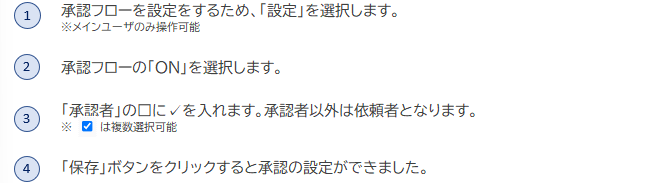 1 承認フローを設定をするため、「設定」を選択します。
※メインユーザのみ操作可能

2 承認フローの「ON」を選択します。

3 「承認者」の□に✓を入れます。承認者以外は依頼者となります。
※ ☑ は複数選択可能

4 「保存」ボタンをクリックすると承認の設定ができました。